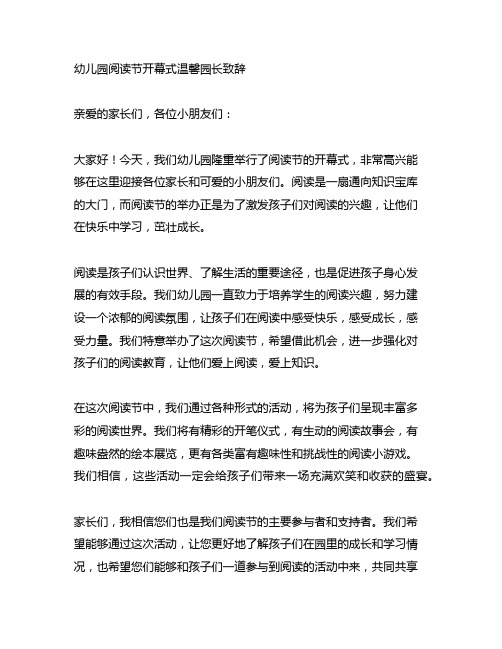 幼儿园阅读节开幕式温馨园长致辞

亲爱的家长们，各位小朋友们：

大家好！今天，我们幼儿园隆重举行了阅读节的开幕式，非常高兴能够在这里迎接各位家长和可爱的小朋友们。阅读是一扇通向知识宝库的大门，而阅读节的举办正是为了激发孩子们对阅读的兴趣，让他们在快乐中学习，茁壮成长。

阅读是孩子们认识世界、了解生活的重要途径，也是促进孩子身心发展的有效手段。我们幼儿园一直致力于培养学生的阅读兴趣，努力建设一个浓郁的阅读氛围，让孩子们在阅读中感受快乐，感受成长，感受力量。我们特意举办了这次阅读节，希望借此机会，进一步强化对孩子们的阅读教育，让他们爱上阅读，爱上知识。

在这次阅读节中，我们通过各种形式的活动，将为孩子们呈现丰富多彩的阅读世界。我们将有精彩的开笔仪式，有生动的阅读故事会，有趣味盎然的绘本展览，更有各类富有趣味性和挑战性的阅读小游戏。我们相信，这些活动一定会给孩子们带来一场充满欢笑和收获的盛宴。

家长们，我相信您们也是我们阅读节的主要参与者和支持者。我们希望能够通过这次活动，让您更好地了解孩子们在园里的成长和学习情况，也希望您们能够和孩子们一道参与到阅读的活动中来，共同共享